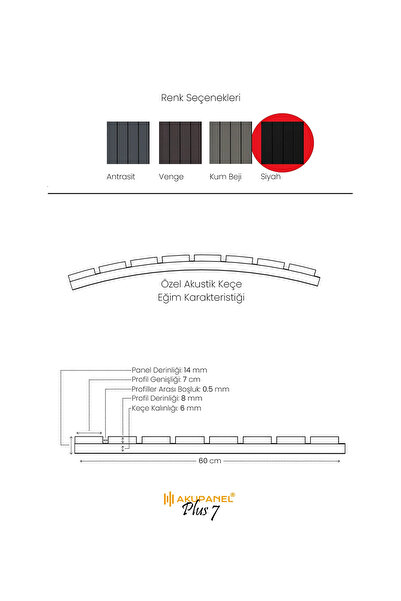 Renk Seçenekleri

Antrasit
Venge
Kum Beji
Siyah

Özel Akustik Keçe
Eğim Karakteristiği

Panel Derinliği: 14 mm
Profil Genişliği: 7 cm
Profiller Arası Boşluk: 0.5 mm
Profil Derinliği: 8 mm
Keçe Kalınlığı: 6 mm

60 cm

AKUPANEL®
Plus 7